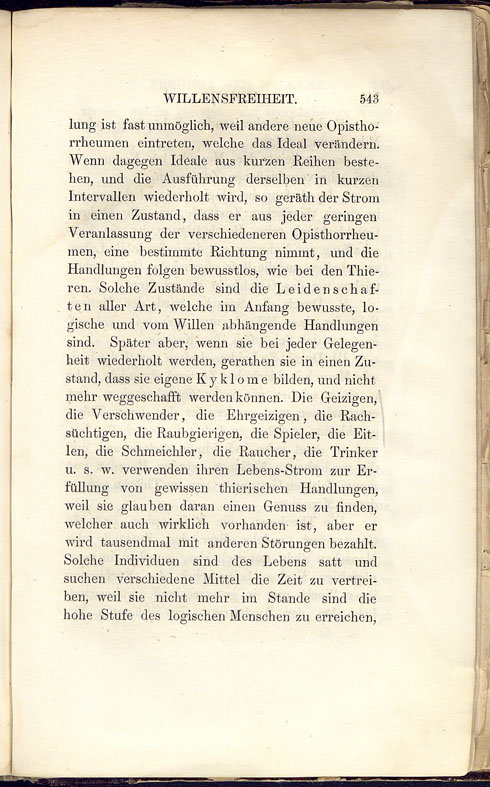 WILLENSFREIHEIT. 543

lung ist fast unmöglich, weil andere neue Opisthorrheumen eintreten, welche das Ideal verändern. Wenn dagegen Ideale aus kurzen Reihen bestehen, und die Ausführung derselben in kurzen Intervallen wiederholt wird, so geräth der Strom in einen Zustand, dass er aus jeder geringen Veranlassung der verschiedeneren Opisthorrheumen, eine bestimmte Richtung nimmt, und die Handlungen folgen bewusstlos, wie bei den Thieren. Solche Zustände sind die Leidenschaften aller Art, welche im Anfang bewusste, logische und vom Willen abhängende Handlungen sind. Später aber, wenn sie bei jeder Gelegenheit wiederholt werden, gerathen sie in einen Zustand, dass sie eigene Kyklome bilden, und nicht mehr weggeschafft werden können. Die Geizigen, die Verschwender, die Ehrgeizigen, die Rachsüchtigen, die Raubgierigen, die Spieler, die Eitlen, die Schmeichler, die Raucher, die Trinker u. s. w. verwenden ihren Lebens-Strom zur Erfüllung von gewissen thierischen Handlungen, weil sie glauben daran einen Genuss zu finden, welcher auch wirklich vorhanden ist, aber er wird tausendmal mit anderen Störungen bezahlt. Solche Individuen sind des Lebens satt und suchen verschiedene Mittel die Zeit zu vertreiben, weil sie nicht mehr im Stande sind die hohe Stufe des logischen Menschen zu erreichen,